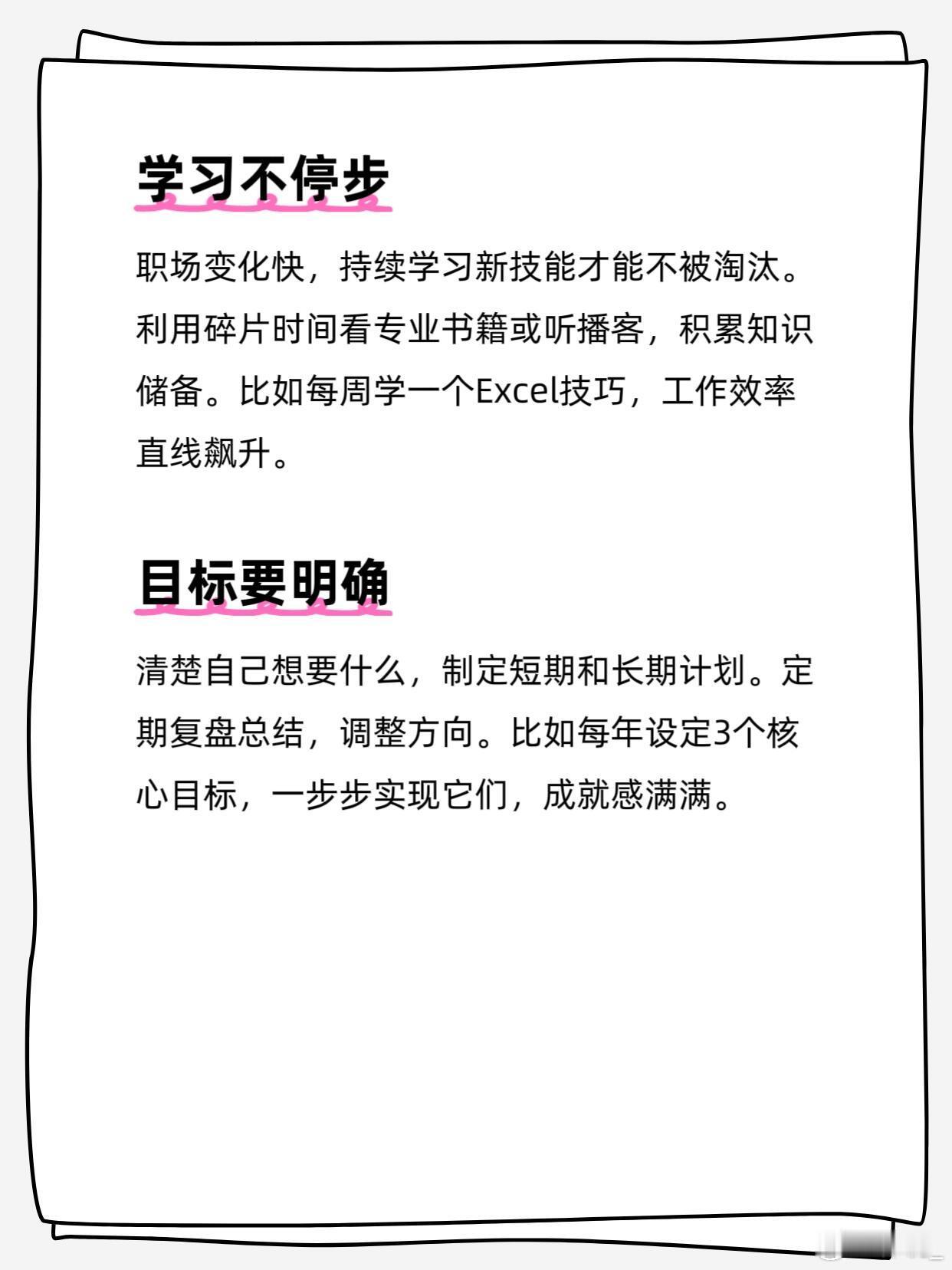 学习不停步

职场变化快，持续学习新技能才能不被淘汰。利用碎片时间看专业书籍或听播客，积累知识储备。比如每周学一个Excel技巧，工作效率直线飙升。

目标要明确

清楚自己想要什么，制定短期和长期计划。定期复盘总结，调整方向。比如每年设定3个核心目标，一步步实现它们，成就感满满。